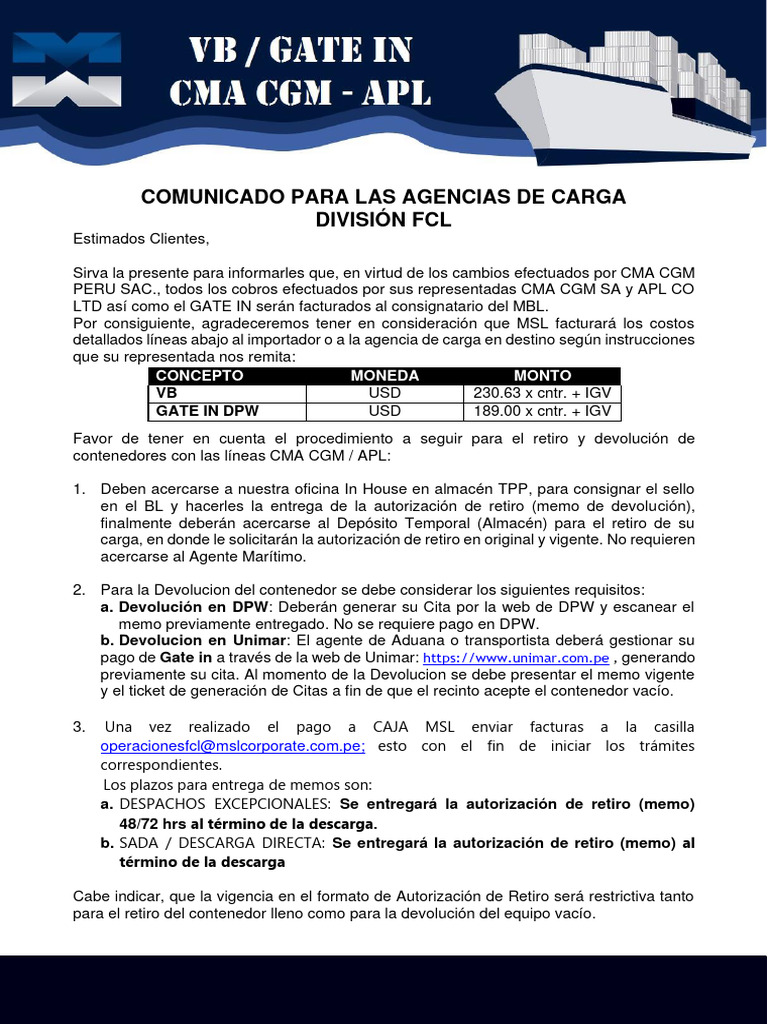 VB / GATE IN
CMA CGM - APL

COMUNICADO PARA LAS AGENCIAS DE CARGA
DIVISIÓN FCL

Estimados Clientes,

Sirva la presente para informarles que, en virtud de los cambios efectuados por CMA CGM PERU SAC., todos los cobros efectuados por sus representadas CMA CGM SA y APL CO LTD así como el GATE IN serán facturados al consignatario del MBL.
Por consiguiente, agradeceremos tener en consideración que MSL facturará los costos detallados líneas abajo al importador o a la agencia de carga en destino según instrucciones que su representada nos remita:

| CONCEPTO | MONEDA | MONTO |
|---|---|---|
| VB | USD | 230.63 x cntr. + IGV |
| GATE IN DPW | USD | 189.00 x cntr. + IGV |

Favor de tener en cuenta el procedimiento a seguir para el retiro y devolución de contenedores con las líneas CMA CGM / APL:

1. Deben acercarse a nuestra oficina In House en almacén TPP, para consignar el sello en el BL y hacerles la entrega de la autorización de retiro (memo de devolución), finalmente deberán acercarse al Depósito Temporal (Almacén) para el retiro de su carga, en donde le solicitarán la autorización de retiro en original y vigente. No requieren acercarse al Agente Marítimo.

2. Para la Devolucion del contenedor se debe considerar los siguientes requisitos:
a. Devolución en DPW: Deberán generar su Cita por la web de DPW y escanear el memo previamente entregado. No se requiere pago en DPW.
b. Devolucion en Unimar: El agente de Aduana o transportista deberá gestionar su pago de Gate in a través de la web de Unimar: https://www.unimar.com.pe , generando previamente su cita. Al momento de la Devolucion se debe presentar el memo vigente y el ticket de generación de Citas a fin de que el recinto acepte el contenedor vacío.

3. Una vez realizado el pago a CAJA MSL enviar facturas a la casilla operacionesfcl@mslcorporate.com.pe; esto con el fin de iniciar los trámites correspondientes.
Los plazos para entrega de memos son:
a. DESPACHOS EXCEPCIONALES: Se entregará la autorización de retiro (memo) 48/72 hrs al término de la descarga.
b. SADA / DESCARGA DIRECTA: Se entregará la autorización de retiro (memo) al término de la descarga

Cabe indicar, que la vigencia en el formato de Autorización de Retiro será restrictiva tanto para el retiro del contenedor lleno como para la devolución del equipo vacío.